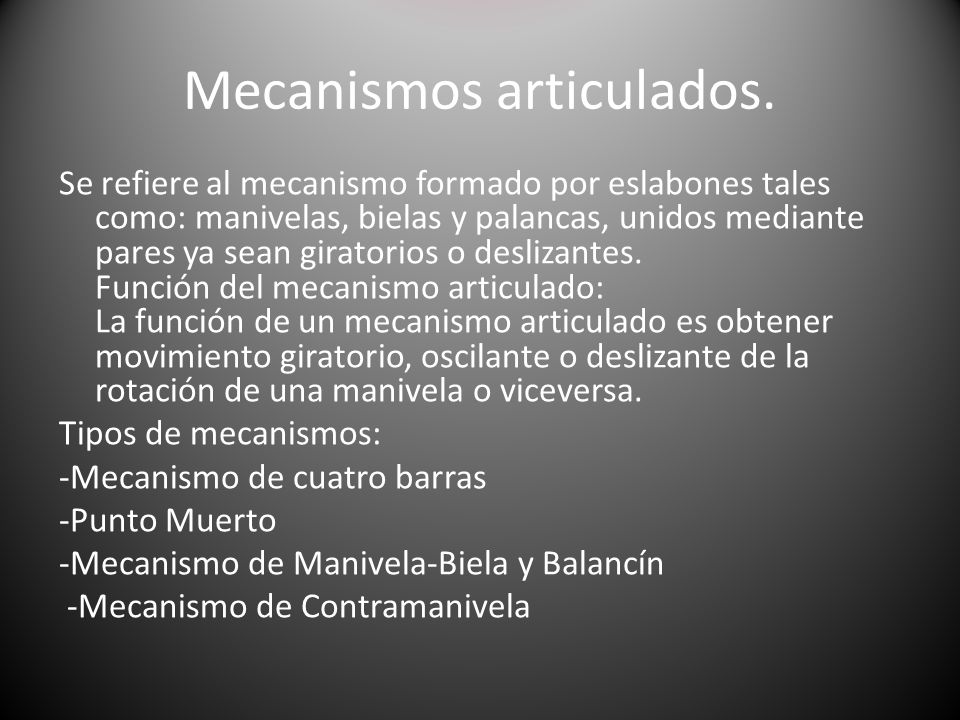 Mecanismos articulados.

Se refiere al mecanismo formado por eslabones tales como: manivelas, bielas y palancas, unidos mediante pares ya sean giratorios o deslizantes.
Función del mecanismo articulado:
La función de un mecanismo articulado es obtener movimiento giratorio, oscilante o deslizante de la rotación de una manivela o viceversa.

Tipos de mecanismos:

-Mecanismo de cuatro barras

-Punto Muerto

-Mecanismo de Manivela-Biela y Balancín

-Mecanismo de Contramanivela